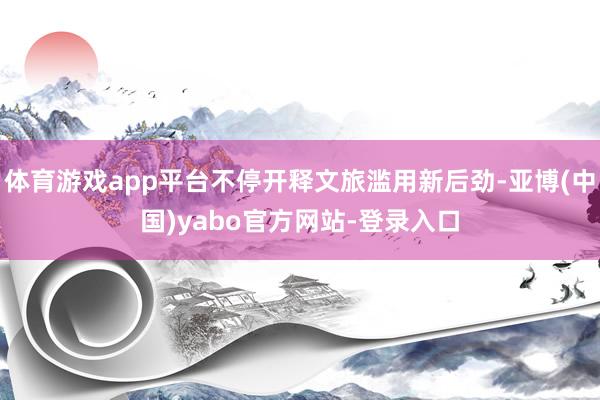 体育游戏app平台不停开释文旅滥用新后劲-亚博(中国)yabo官方网站-登录入口